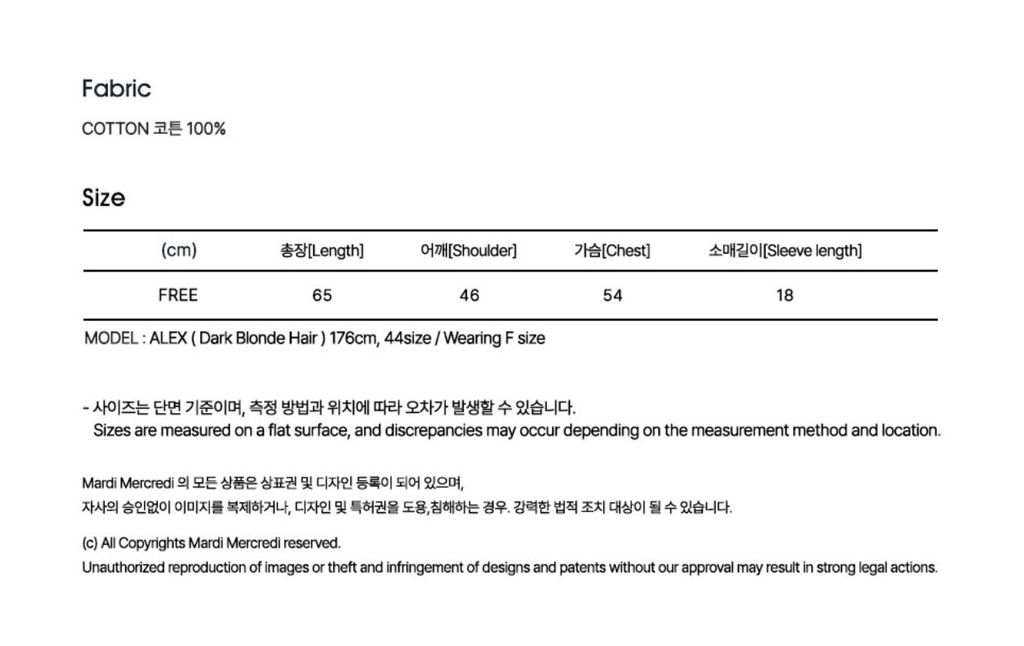 Fabric

COTTON 코튼 100%

Size

| (cm) | 총장[Length] | 어깨[Shoulder] | 가슴[Chest] | 소매길이[Sleeve length] |
|---|---|---|---|---|
| FREE | 65 | 46 | 54 | 18 |

MODEL : ALEX ( Dark Blonde Hair ) 176cm, 44size / Wearing F size

- 사이즈는 단면 기준이며, 측정 방법과 위치에 따라 오차가 발생할 수 있습니다.
Sizes are measured on a flat surface, and discrepancies may occur depending on the measurement method and location.

Mardi Mercredi 의 모든 상품은 상표권 및 디자인 등록이 되어 있으며,
자사의 승인없이 이미지를 복제하거나, 디자인 및 특허권을 도용,침해하는 경우. 강력한 법적 조치 대상이 될 수 있습니다.

(c) All Copyrights Mardi Mercredi reserved.
Unauthorized reproduction of images or theft and infringement of designs and patents without our approval may result in strong legal actions.